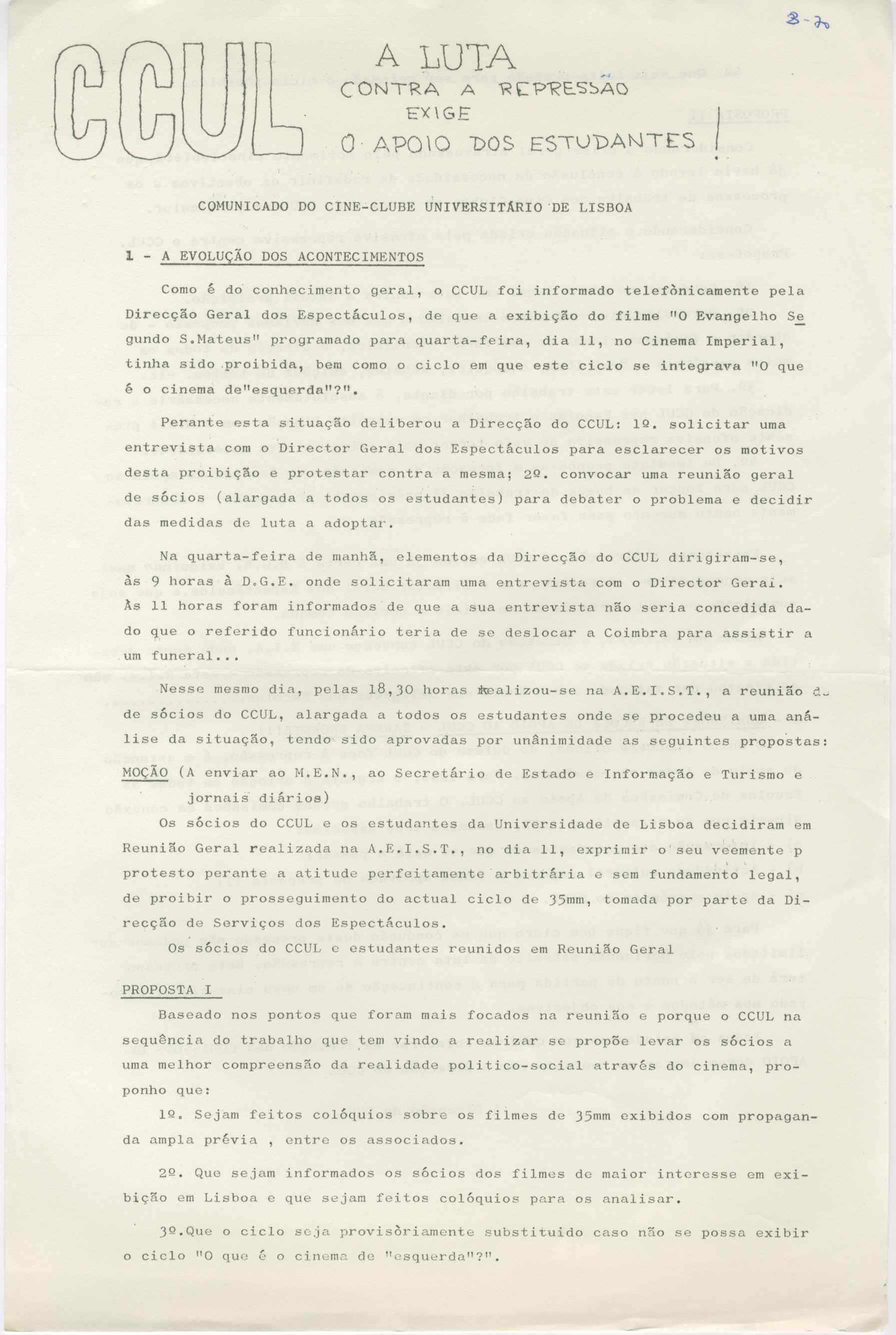 3-70

CCUL

A LUTA CONTRA A REPRESSÃO EXIGE O APOIO DOS ESTUDANTES!

COMUNICADO DO CINE-CLUBE UNIVERSITÁRIO DE LISBOA

1 - A EVOLUÇÃO DOS ACONTECIMENTOS

Como é do conhecimento geral, o CCUL foi informado telefònicamente pela Direcção Geral dos Espectáculos, de que a exibição do filme "O Evangelho Segundo S.Mateus" programado para quarta-feira, dia 11, no Cinema Imperial, tinha sido proibida, bem como o ciclo em que este ciclo se integrava "O que é o cinema de"esquerda"?".

Perante esta situação deliberou a Direcção do CCUL: 1º. solicitar uma entrevista com o Director Geral dos Espectáculos para esclarecer os motivos desta proibição e protestar contra a mesma; 2º. convocar uma reunião geral de sócios (alargada a todos os estudantes) para debater o problema e decidir das medidas de luta a adoptar.

Na quarta-feira de manhã, elementos da Direcção do CCUL dirigiram-se, às 9 horas à D.G.E. onde solicitaram uma entrevista com o Director Gerai. Às 11 horas foram informados de que a sua entrevista não seria concedida dado que o referido funcionário teria de se deslocar a Coimbra para assistir a um funeral...

Nesse mesmo dia, pelas 18,30 horas realizou-se na A.E.I.S.T., a reunião de de sócios do CCUL, alargada a todos os estudantes onde se procedeu a uma análise da situação, tendo sido aprovadas por unânimidade as seguintes propostas:

MOÇÃO (A enviar ao M.E.N., ao Secretário de Estado e Informação e Turismo e jornais diários)

Os sócios do CCUL e os estudantes da Universidade de Lisboa decidiram em Reunião Geral realizada na A.E.I.S.T., no dia 11, exprimir o seu veemente p protesto perante a atitude perfeitamente arbitrária e sem fundamento legal, de proibir o prosseguimento do actual ciclo de 35mm, tomada por parte da Direcção de Serviços dos Espectáculos.

Os sócios do CCUL e estudantes reunidos em Reunião Geral

PROPOSTA I

Baseado nos pontos que foram mais focados na reunião e porque o CCUL na sequência do trabalho que tem vindo a realizar se propõe levar os sócios a uma melhor compreensão da realidade politico-social através do cinema, proponho que:

1º. Sejam feitos colóquios sobre os filmes de 35mm exibidos com propaganda ampla prévia , entre os associados.

2º. Que sejam informados os sócios dos filmes de maior interesse em exibição em Lisboa e que sejam feitos colóquios para os analisar.

3º.Que o ciclo seja provisòriamente substituido caso não se possa exibir o ciclo "O que é o cinema de "esquerda"?".